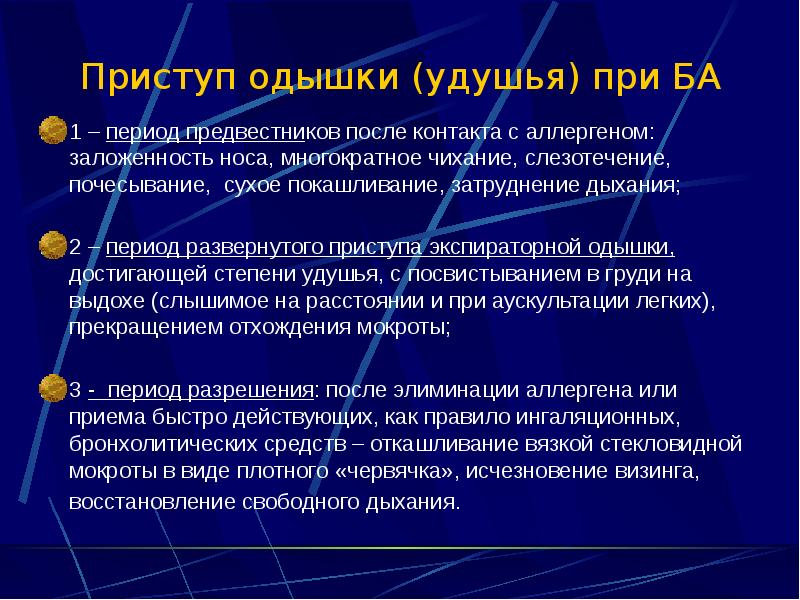 Приступ одышки (удушья) при БА

1 – период предвестников после контакта с аллергеном: заложенность носа, многократное чихание, слезотечение, почесывание, сухое покашливание, затруднение дыхания;

2 – период развернутого приступа экспираторной одышки, достигающей степени удушья, с посвистыванием в груди на выдохе (слышимое на расстоянии и при аускультации легких), прекращением отхождения мокроты;

3 - период разрешения: после элиминации аллергена или приема быстро действующих, как правило ингаляционных, бронхолитических средств – откашливание вязкой стекловидной мокроты в виде плотного «червячка», исчезновение визинга, восстановление свободного дыхания.